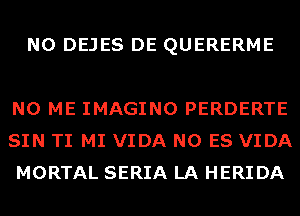 NO DEJES DE QUERERME

NO ME IMAGINO PERDERTE
SIN TI MI VIDA NO ES VIDA
MORTAL SERIA LA HERIDA